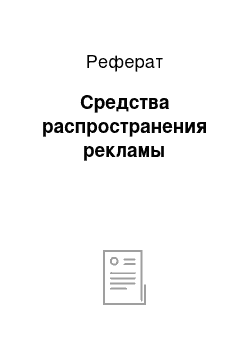 Реферат

Средства распространения рекламы